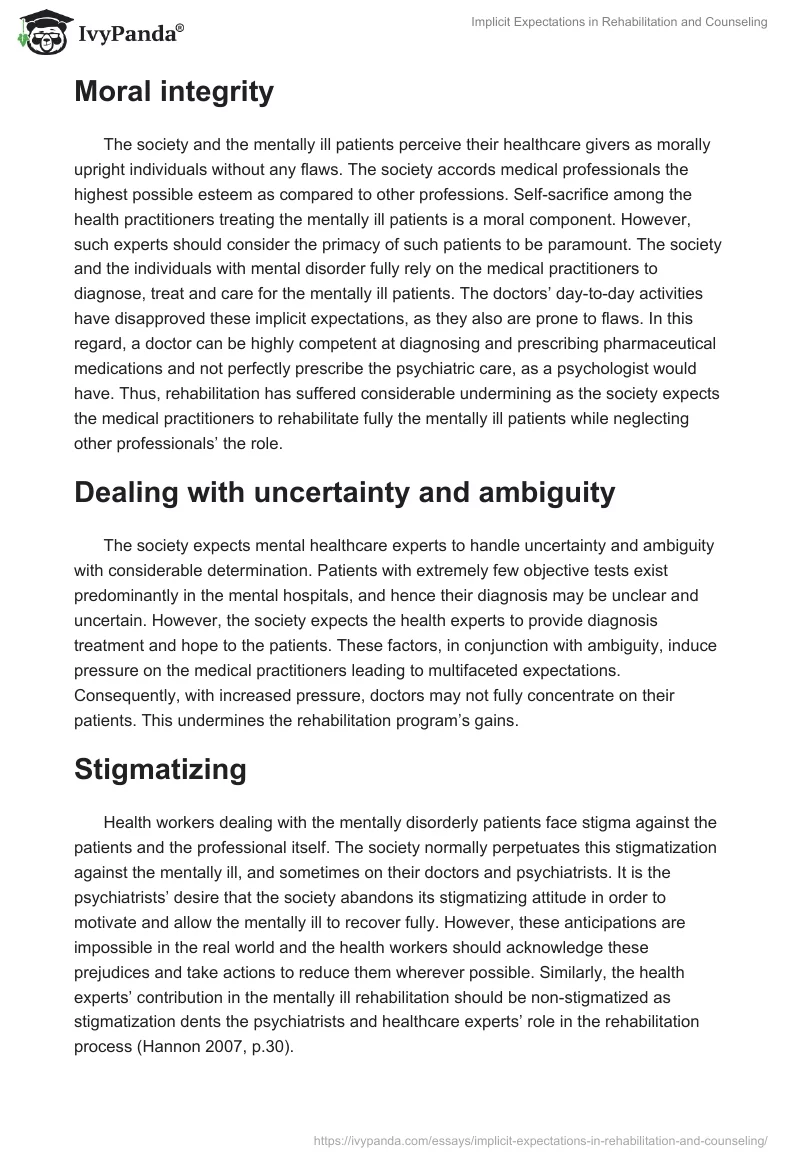 IvyPanda®

Implicit Expectations in Rehabilitation and Counseling

Moral integrity

The society and the mentally ill patients perceive their healthcare givers as morally upright individuals without any flaws. The society accords medical professionals the highest possible esteem as compared to other professions. Self-sacrifice among the health practitioners treating the mentally ill patients is a moral component. However, such experts should consider the primacy of such patients to be paramount. The society and the individuals with mental disorder fully rely on the medical practitioners to diagnose, treat and care for the mentally ill patients. The doctors' day-to-day activities have disapproved these implicit expectations, as they also are prone to flaws. In this regard, a doctor can be highly competent at diagnosing and prescribing pharmaceutical medications and not perfectly prescribe the psychiatric care, as a psychologist would have. Thus, rehabilitation has suffered considerable undermining as the society expects the medical practitioners to rehabilitate fully the mentally ill patients while neglecting other professionals' the role.

Dealing with uncertainty and ambiguity

The society expects mental healthcare experts to handle uncertainty and ambiguity with considerable determination. Patients with extremely few objective tests exist predominantly in the mental hospitals, and hence their diagnosis may be unclear and uncertain. However, the society expects the health experts to provide diagnosis treatment and hope to the patients. These factors, in conjunction with ambiguity, induce pressure on the medical practitioners leading to multifaceted expectations. Consequently, with increased pressure, doctors may not fully concentrate on their patients. This undermines the rehabilitation program's gains.

Stigmatizing

Health workers dealing with the mentally disorderly patients face stigma against the patients and the professional itself. The society normally perpetuates this stigmatization against the mentally ill, and sometimes on their doctors and psychiatrists. It is the psychiatrists' desire that the society abandons its stigmatizing attitude in order to motivate and allow the mentally ill to recover fully. However, these anticipations are impossible in the real world and the health workers should acknowledge these prejudices and take actions to reduce them wherever possible. Similarly, the health experts' contribution in the mentally ill rehabilitation should be non-stigmatized as stigmatization dents the psychiatrists and healthcare experts' role in the rehabilitation process (Hannon 2007, p.30).

https://ivypanda.com/essays/implicit-expectations-in-rehabilitation-and-counseling/